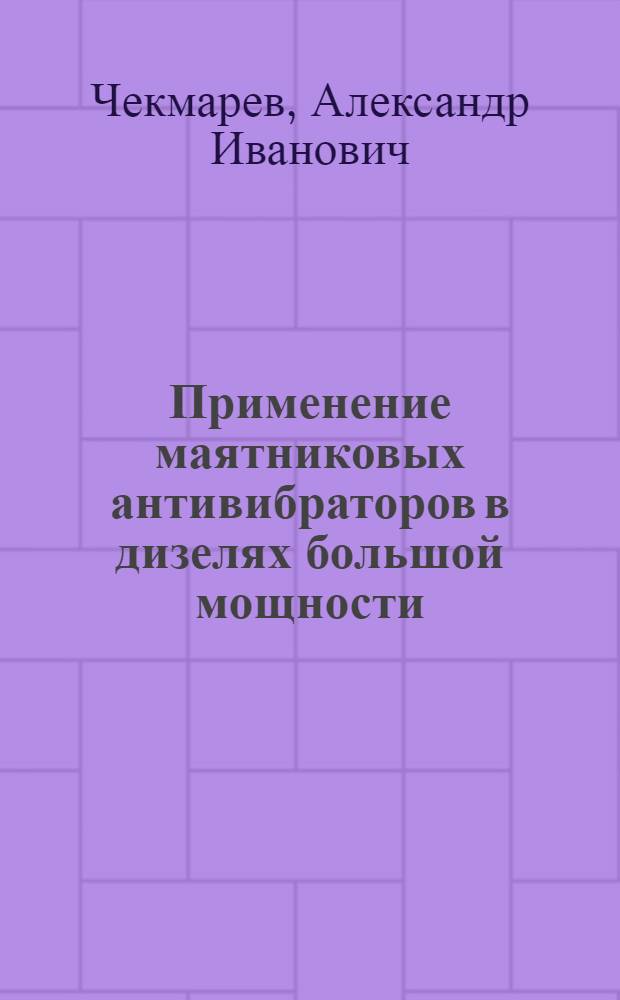 Чекмарев, Александр Иванович

Применение маятниковых антивибраторов в дизелях большой мощности